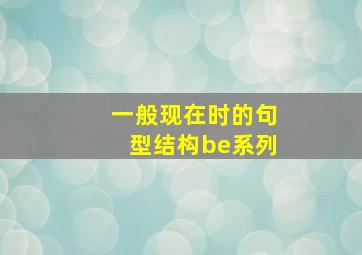 一般现在时的句型结构be系列